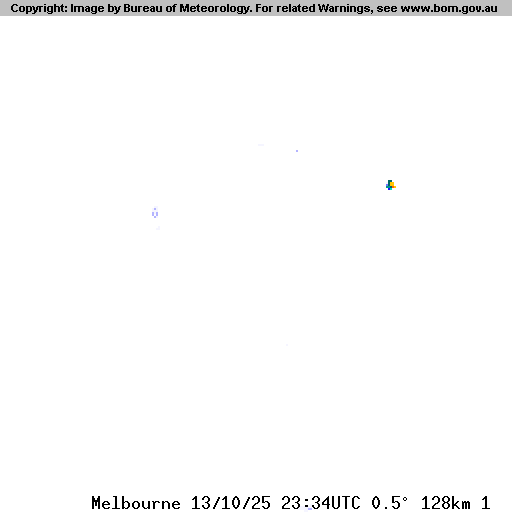 Copyright: Image by Bureau of Meteorology. For related Warnings, see www.bom.gov.au

Melbourne 13/10/25 23:34UTC 0.5° 128km 1